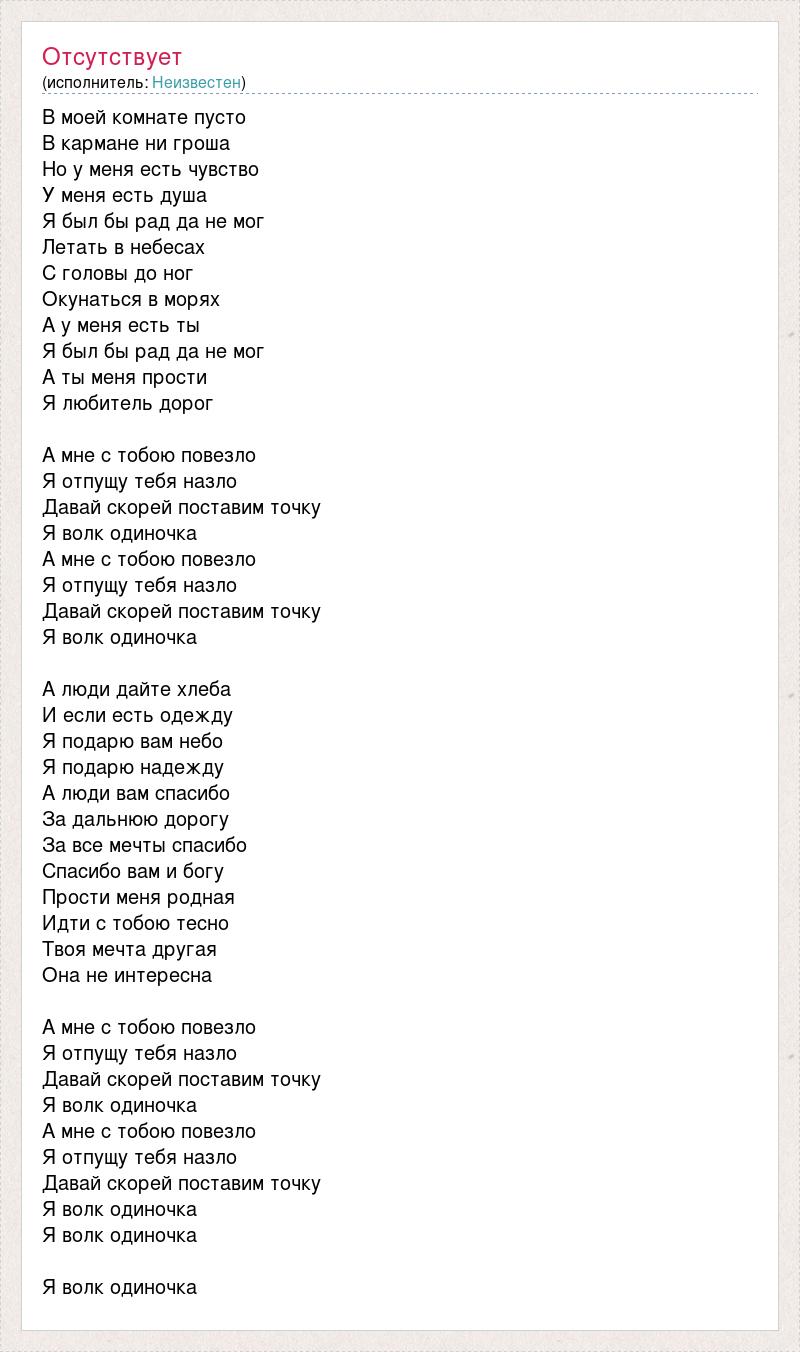 Отсутствует
(исполнитель: Неизвестен)

В моей комнате пусто
В кармане ни гроша
Но у меня есть чувство
У меня есть душа
Я был бы рад да не мог
Летать в небесах
С головы до ног
Окунаться в морях
А у меня есть ты
Я был бы рад да не мог
А ты меня прости
Я любитель дорог

А мне с тобою повезло
Я отпущу тебя назло
Давай скорей поставим точку
Я волк одиночка
А мне с тобою повезло
Я отпущу тебя назло
Давай скорей поставим точку
Я волк одиночка

А люди дайте хлеба
И если есть одежду
Я подарю вам небо
Я подарю надежду
А люди вам спасибо
За дальнюю дорогу
За все мечты спасибо
Спасибо вам и богу
Прости меня родная
Идти с тобою тесно
Твоя мечта другая
Она не интересна

А мне с тобою повезло
Я отпущу тебя назло
Давай скорей поставим точку
Я волк одиночка
А мне с тобою повезло
Я отпущу тебя назло
Давай скорей поставим точку
Я волк одиночка
Я волк одиночка

Я волк одиночка